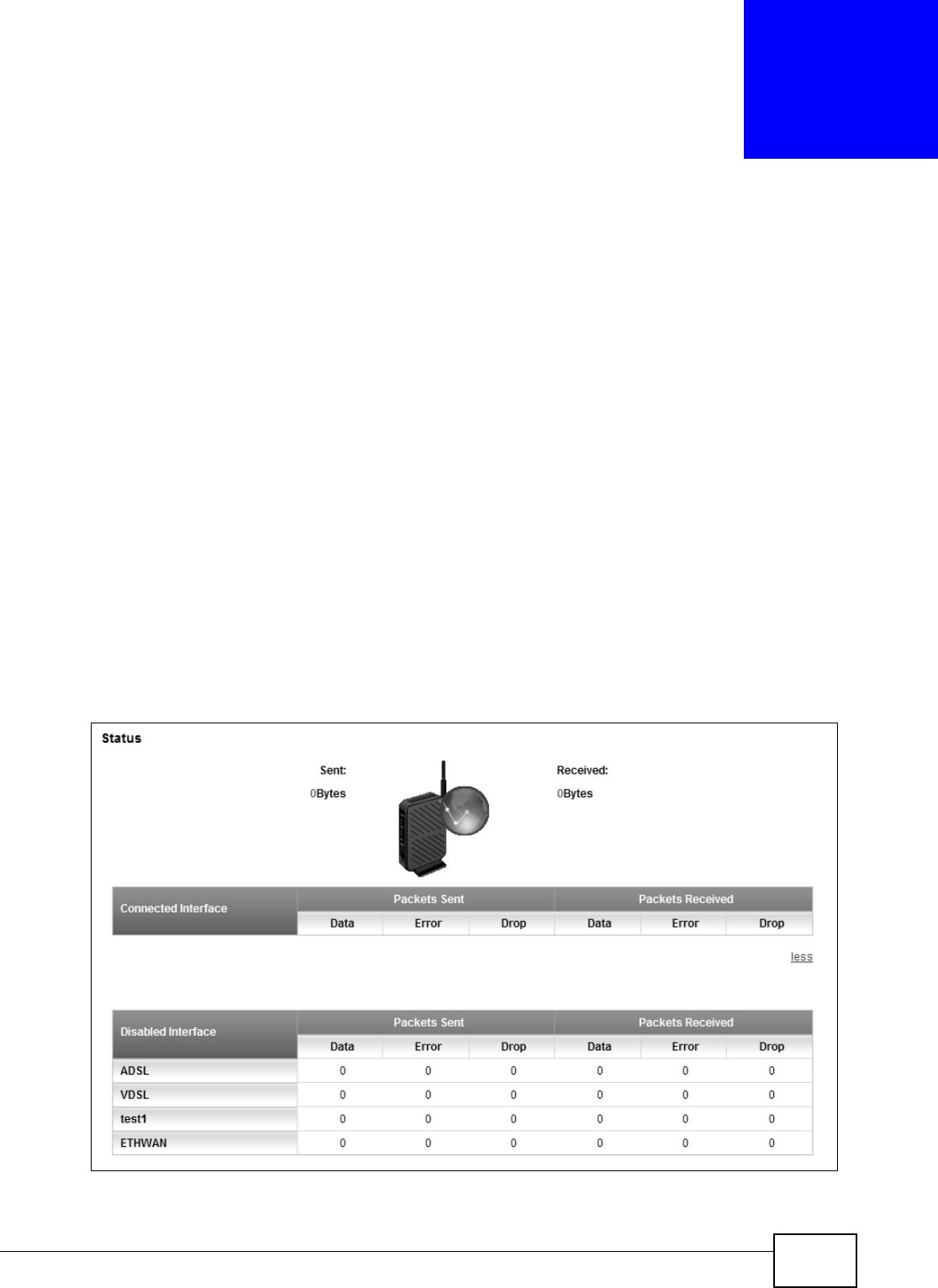 Status

Sent:
0Bytes

Received:
0Bytes

| Connected Interface | Packets Sent | | | Packets Received | | |
|---|---|---|---|---|---|---|
| | Data | Error | Drop | Data | Error | Drop |

less

| Disabled Interface | Packets Sent | | | Packets Received | | |
|---|---|---|---|---|---|---|
| | Data | Error | Drop | Data | Error | Drop |
| ADSL | 0 | 0 | 0 | 0 | 0 | 0 |
| VDSL | 0 | 0 | 0 | 0 | 0 | 0 |
| test1 | 0 | 0 | 0 | 0 | 0 | 0 |
| ETHWAN | 0 | 0 | 0 | 0 | 0 | 0 |